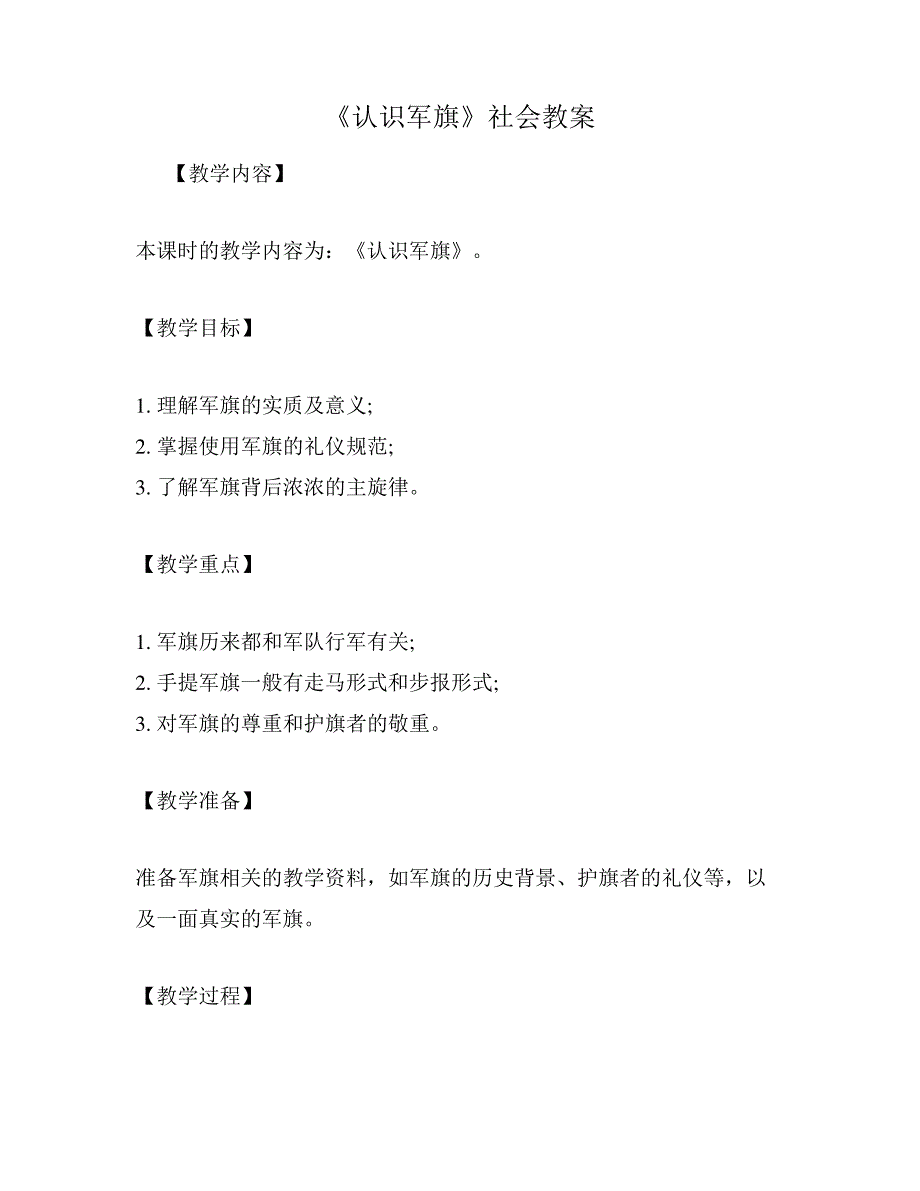 《认识军旗》社会教案

【教学内容】

本课时的教学内容为：《认识军旗》。

【教学目标】

1. 理解军旗的实质及意义;
2. 掌握使用军旗的礼仪规范;
3. 了解军旗背后浓浓的主旋律。

【教学重点】

1. 军旗历来都和军队行军有关;
2. 手提军旗一般有走马形式和步报形式;
3. 对军旗的尊重和护旗者的敬重。

【教学准备】

准备军旗相关的教学资料，如军旗的历史背景、护旗者的礼仪等，以及一面真实的军旗。

【教学过程】